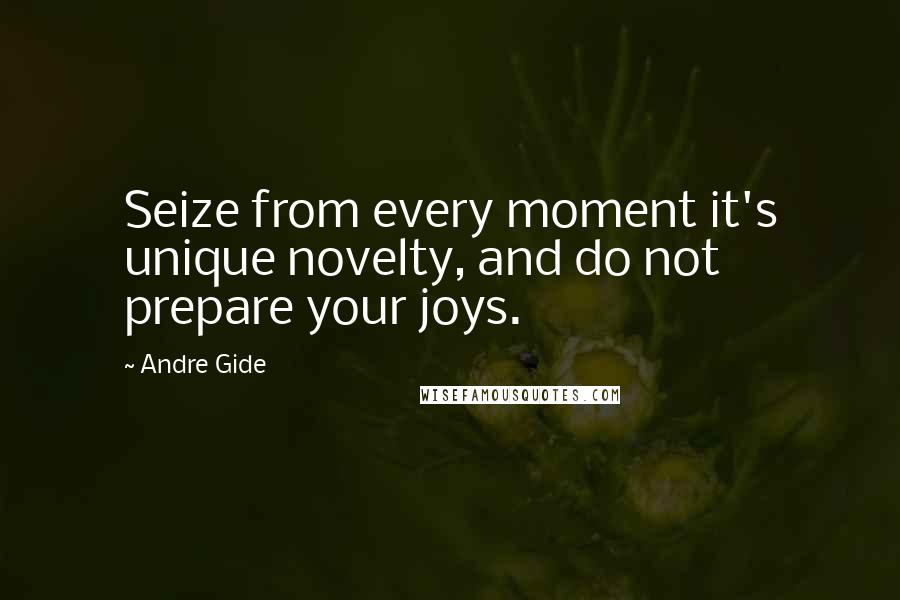 Seize from every moment it's unique novelty, and do not prepare your joys.

~ Andre Gide

WISEFAMOUSQUOTES.COM